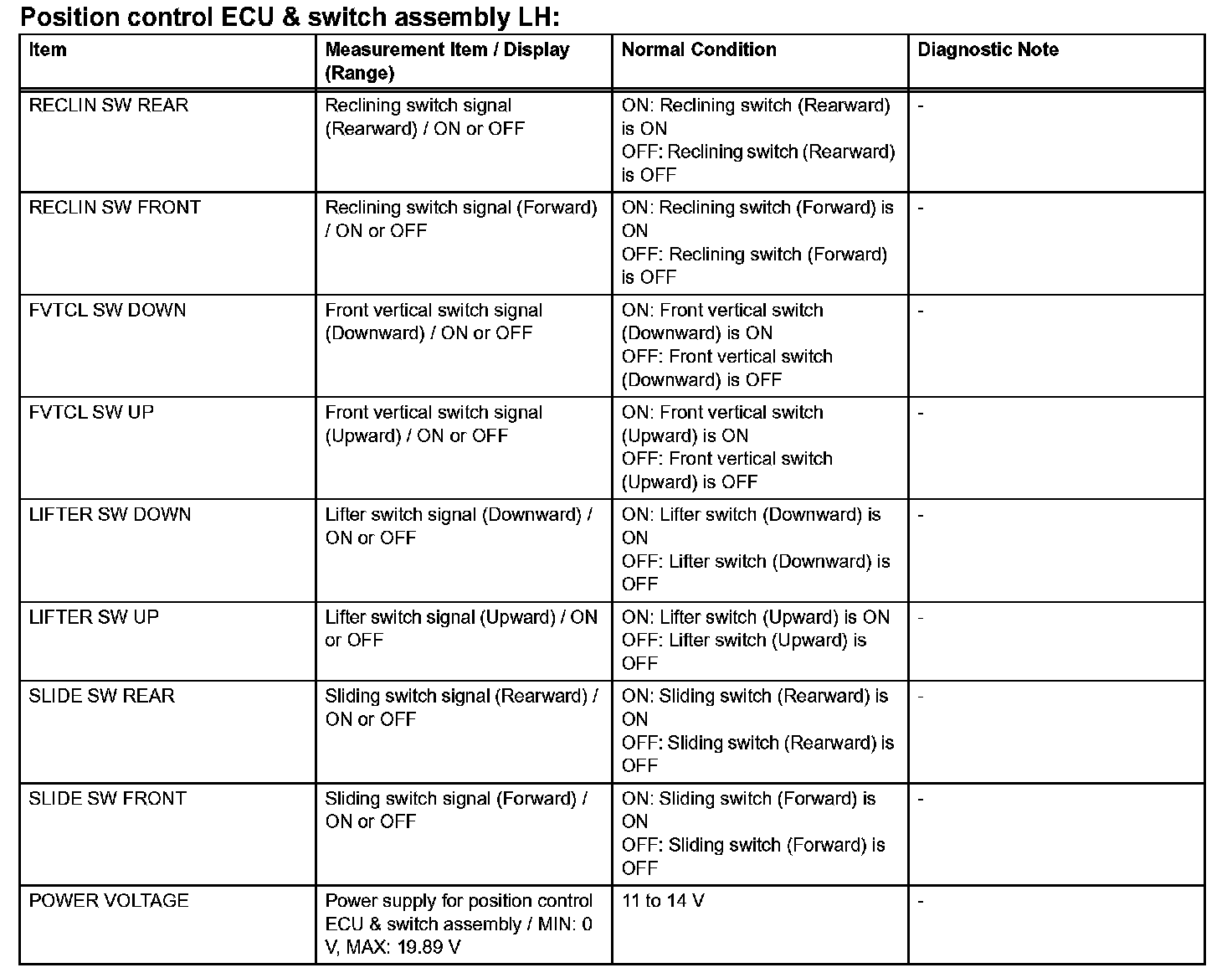 Position control ECU & switch assembly LH:

| Item | Measurement Item / Display (Range) | Normal Condition | Diagnostic Note |
|---|---|---|---|
| RECLIN SW REAR | Reclining switch signal (Rearward) / ON or OFF | ON: Reclining switch (Rearward) is ON OFF: Reclining switch (Rearward) is OFF | - |
| RECLIN SW FRONT | Reclining switch signal (Forward) / ON or OFF | ON: Reclining switch (Forward) is ON OFF: Reclining switch (Forward) is OFF | - |
| FVTCL SW DOWN | Front vertical switch signal (Downward) / ON or OFF | ON: Front vertical switch (Downward) is ON OFF: Front vertical switch (Downward) is OFF | - |
| FVTCL SW UP | Front vertical switch signal (Upward) / ON or OFF | ON: Front vertical switch (Upward) is ON OFF: Front vertical switch (Upward) is OFF | - |
| LIFTER SW DOWN | Lifter switch signal (Downward) / ON or OFF | ON: Lifter switch (Downward) is ON OFF: Lifter switch (Downward) is OFF | - |
| LIFTER SW UP | Lifter switch signal (Upward) / ON or OFF | ON: Lifter switch (Upward) is ON OFF: Lifter switch (Upward) is OFF | - |
| SLIDE SW REAR | Sliding switch signal (Rearward) / ON or OFF | ON: Sliding switch (Rearward) is ON OFF: Sliding switch (Rearward) is OFF | - |
| SLIDE SW FRONT | Sliding switch signal (Forward) / ON or OFF | ON: Sliding switch (Forward) is ON OFF: Sliding switch (Forward) is OFF | - |
| POWER VOLTAGE | Power supply for position control ECU & switch assembly / MIN: 0 V, MAX: 19.89 V | 11 to 14 V | - |